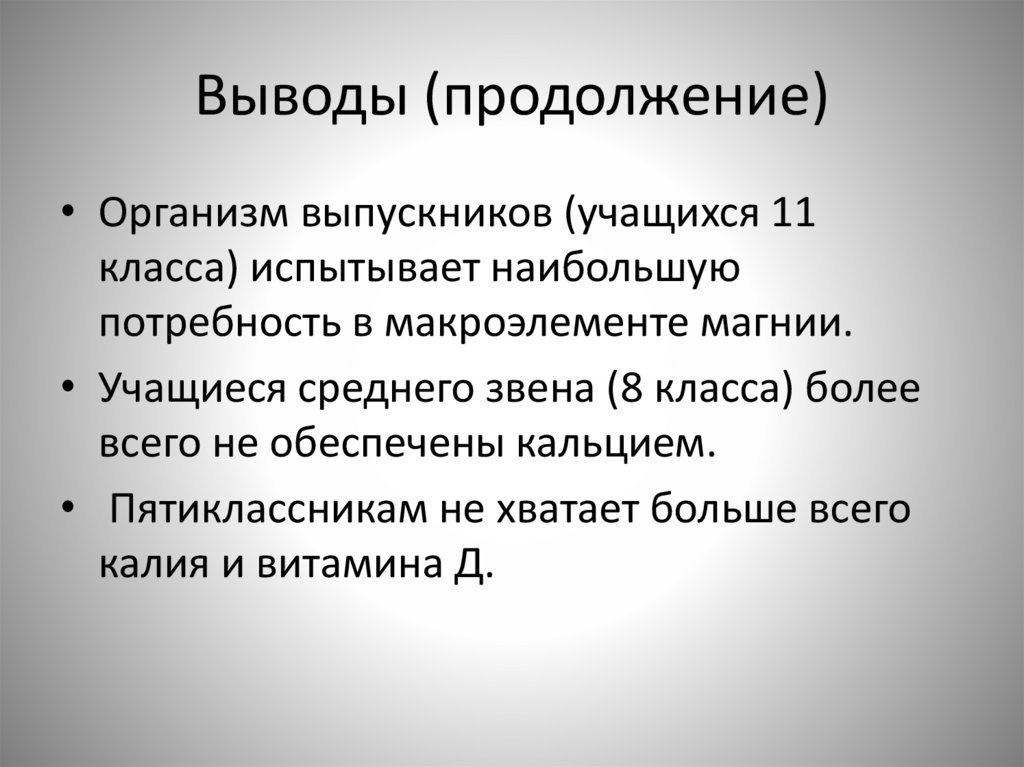 Выводы (продолжение)

• Организм выпускников (учащихся 11 класса) испытывает наибольшую потребность в макроэлементе магнии.

• Учащиеся среднего звена (8 класса) более всего не обеспечены кальцием.

• Пятиклассникам не хватает больше всего калия и витамина Д.